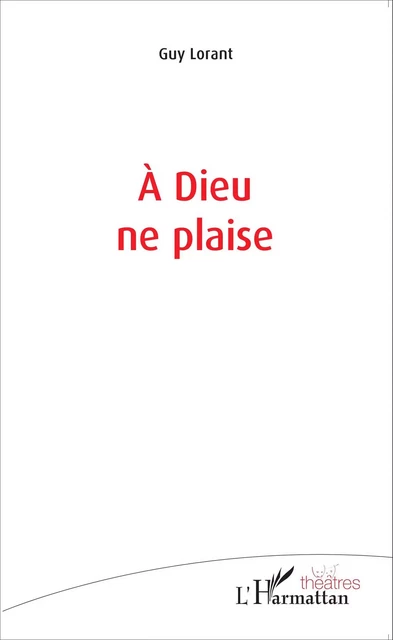 Guy Lorant

À Dieu
ne plaise

théâtres
L'Harmattan